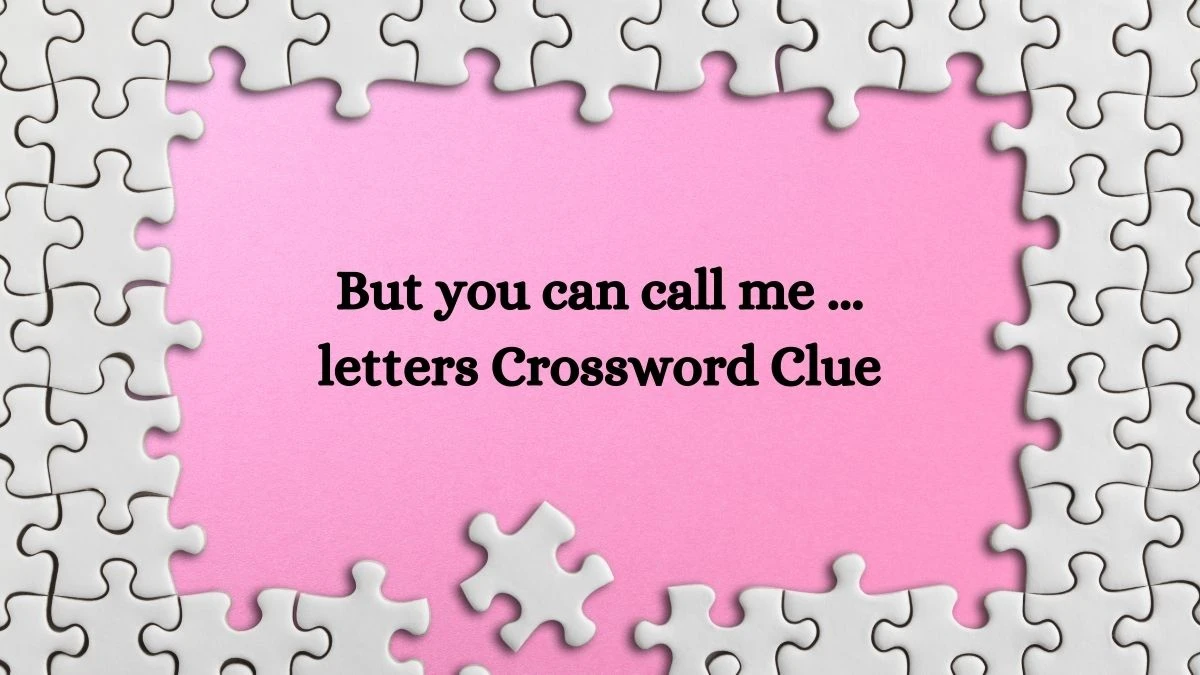 But you can call me ... letters Crossword Clue